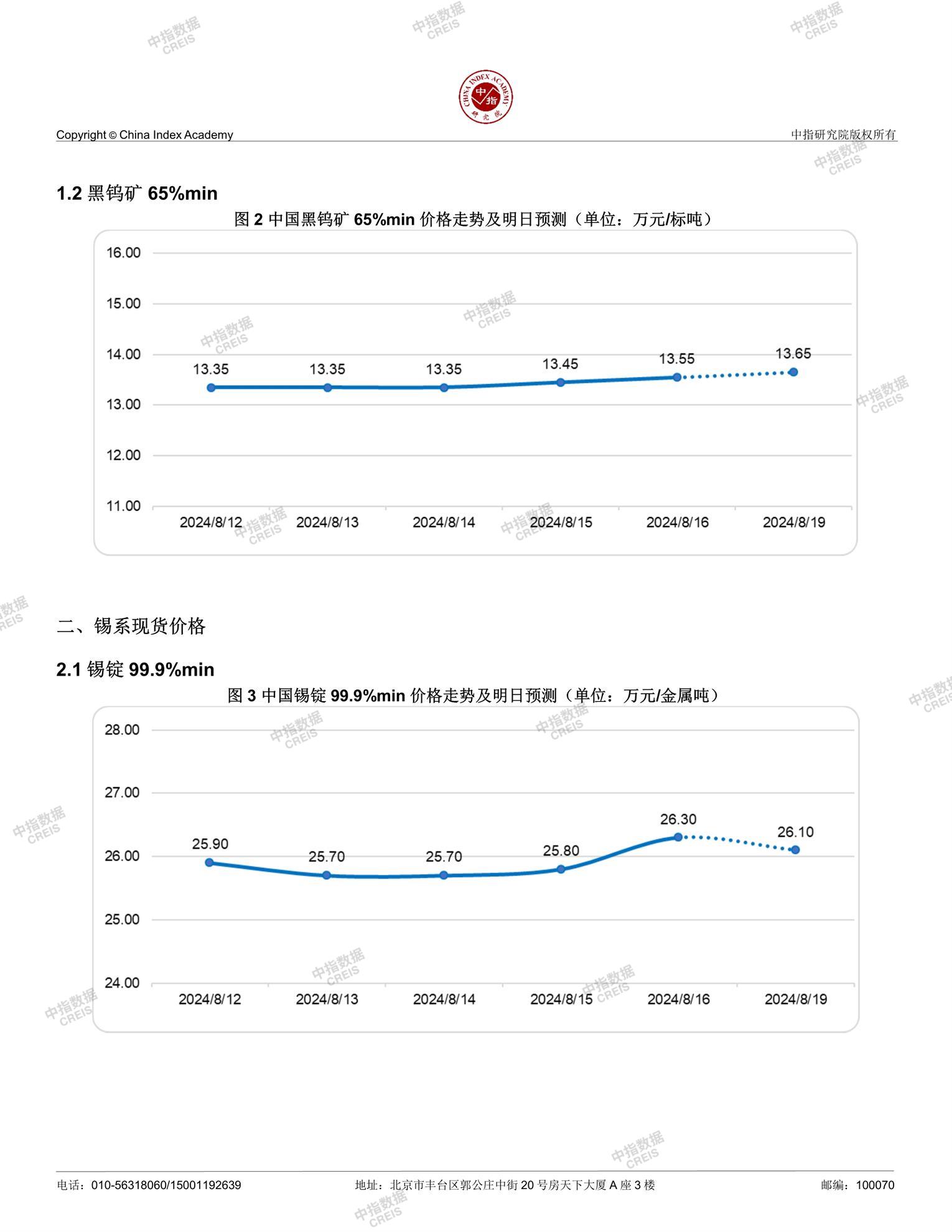 中指数据 CREIS

CHINA INDEX ACADEMY 中指 研究院

Copyright © China Index Academy

中指研究院版权所有

1.2 黑钨矿 65%min

图 2 中国黑钨矿 65%min 价格走势及明日预测（单位：万元/标吨）

16.00
15.00
14.00
13.00
12.00
11.00

13.35 13.35 13.35 13.45 13.55 13.65

2024/8/12 2024/8/13 2024/8/14 2024/8/15 2024/8/16 2024/8/19

二、锡系现货价格

2.1 锡锭 99.9%min

图 3 中国锡锭 99.9%min 价格走势及明日预测（单位：万元/金属吨）

28.00
27.00
26.00
25.00
24.00

25.90 25.70 25.70 25.80 26.30 26.10

2024/8/12 2024/8/13 2024/8/14 2024/8/15 2024/8/16 2024/8/19

电话：010-56318060/15001192639

地址：北京市丰台区郭公庄中街 20 号房天下大厦 A 座 3 楼

邮编：100070